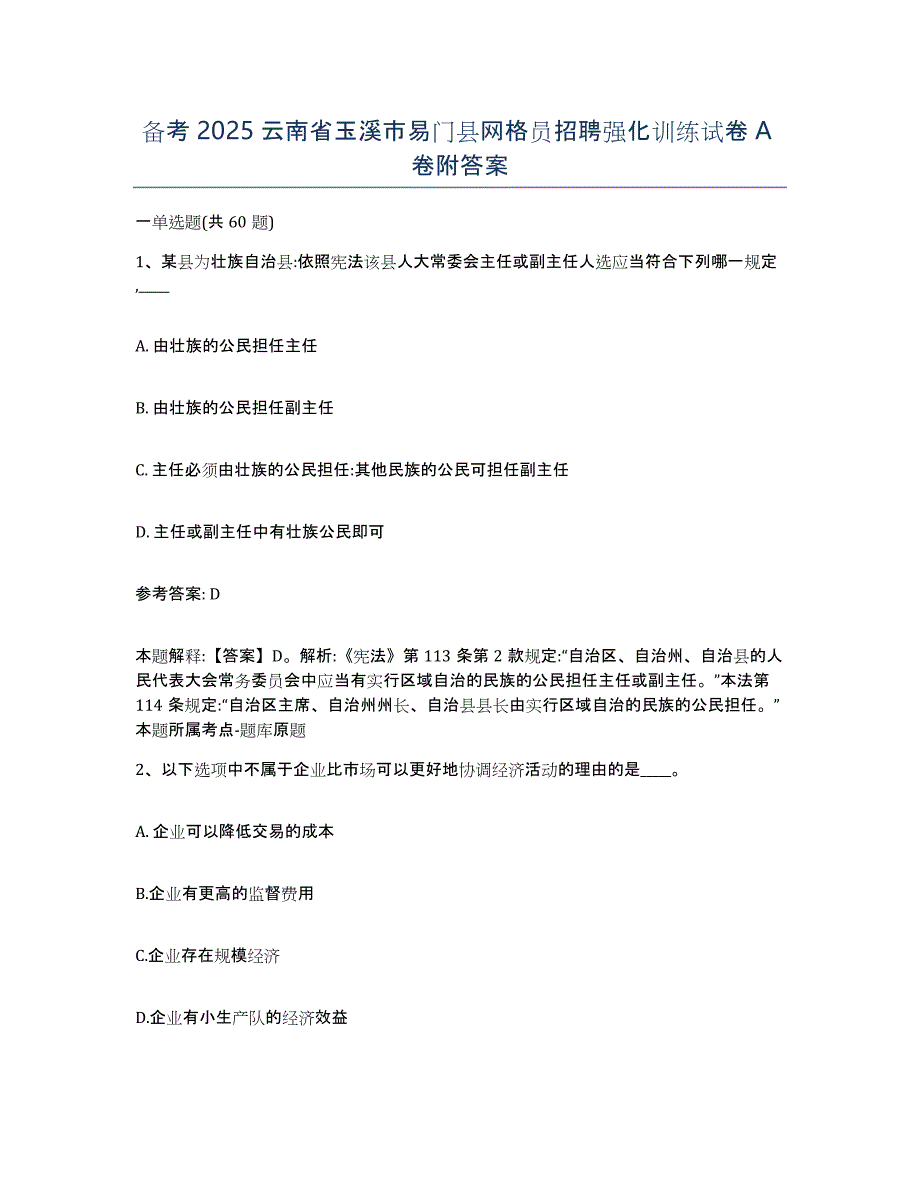 备考 2025 云南省玉溪市易门县网格员招聘强化训练试卷 A 卷附答案

一单选题(共 60 题)

1、某县为壮族自治县:依照宪法该县人大常委会主任或副主任人选应当符合下列哪一规定,____

A. 由壮族的公民担任主任

B. 由壮族的公民担任副主任

C. 主任必须由壮族的公民担任:其他民族的公民可担任副主任

D. 主任或副主任中有壮族公民即可

参考答案: D

本题解释:【答案】D。解析:《宪法》第 113 条第 2 款规定:“自治区、自治州、自治县的人民代表大会常务委员会中应当有实行区域自治的民族的公民担任主任或副主任。”本法第 114 条规定:“自治区主席、自治州州长、自治县县长由实行区域自治的民族的公民担任。”本题所属考点-题库原题

2、以下选项中不属于企业比市场可以更好地协调经济活动的理由的是____。

A. 企业可以降低交易的成本

B.企业有更高的监督费用

C.企业存在规模经济

D.企业有小生产队的经济效益